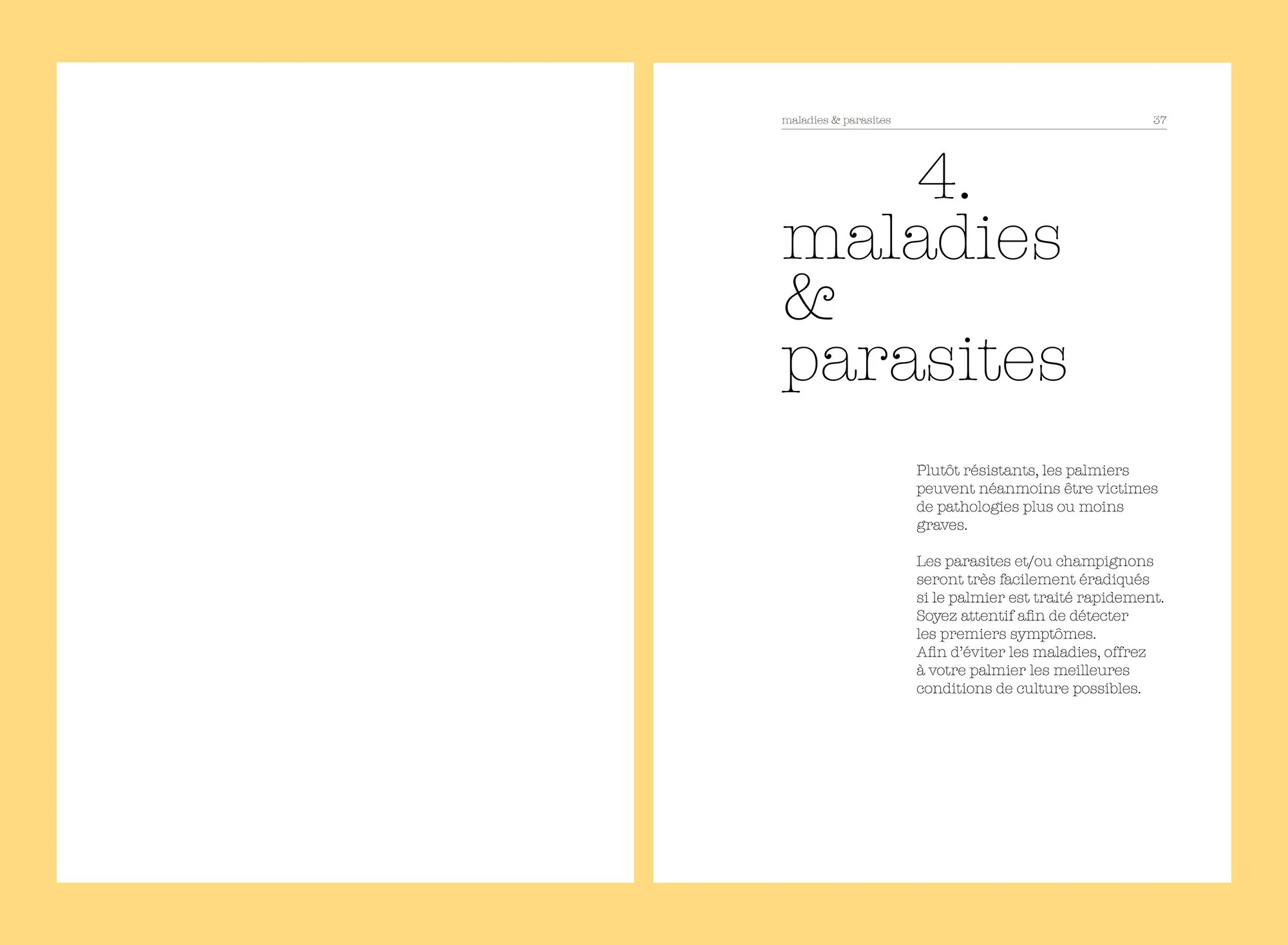 maladies & parasites 37

4.
maladies
&
parasites

Plutôt résistants, les palmiers peuvent néanmoins être victimes de pathologies plus ou moins graves.

Les parasites et/ou champignons seront très facilement éradiqués si le palmier est traité rapidement. Soyez attentif afin de détecter les premiers symptômes.
Afin d'éviter les maladies, offrez à votre palmier les meilleures conditions de culture possibles.